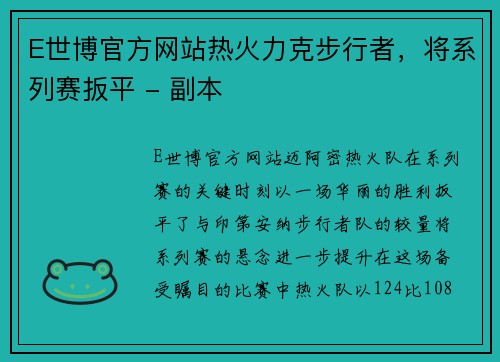 E世博官方网站热火力克步行者，将系列赛扳平 – 副本

E世博官方网站迈阿密热火队在系列赛的关键时刻以一场华丽的胜利扳平了与印第安纳步行者队的较量将系列赛的悬念进一步提升在这场备受瞩目的比赛中热火队以124比108